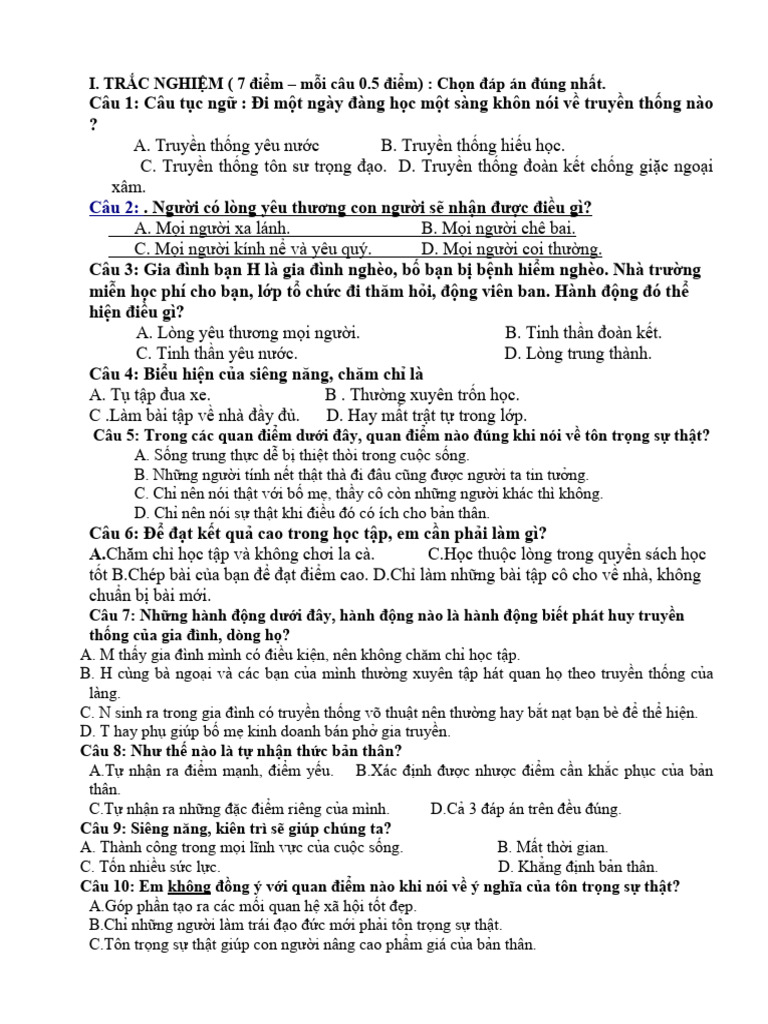 I. TRẮC NGHIỆM ( 7 điểm – mỗi câu 0.5 điểm) : Chọn đáp án đúng nhất.
Câu 1: Câu tục ngữ : Đi một ngày đàng học một sàng khôn nói về truyền thống nào ?

A. Truyền thống yêu nước B. Truyền thống hiếu học.
C. Truyền thống tôn sư trọng đạo. D. Truyền thống đoàn kết chống giặc ngoại xâm.

Câu 2: . Người có lòng yêu thương con người sẽ nhận được điều gì?
A. Mọi người xa lánh. B. Mọi người chê bai.
C. Mọi người kính nể và yêu quý. D. Mọi người coi thường.

Câu 3: Gia đình bạn H là gia đình nghèo, bố bạn bị bệnh hiểm nghèo. Nhà trường miễn học phí cho bạn, lớp tổ chức đi thăm hỏi, động viên ban. Hành động đó thể hiện điều gì?
A. Lòng yêu thương mọi người. B. Tinh thần đoàn kết.
C. Tinh thần yêu nước. D. Lòng trung thành.

Câu 4: Biểu hiện của siêng năng, chăm chỉ là
A. Tụ tập đua xe. B . Thường xuyên trốn học.
C .Làm bài tập về nhà đầy đủ. D. Hay mất trật tự trong lớp.

Câu 5: Trong các quan điểm dưới đây, quan điểm nào đúng khi nói về tôn trọng sự thật?
A. Sống trung thực dễ bị thiệt thòi trong cuộc sống.
B. Những người tính nết thật thà đi đâu cũng được người ta tin tưởng.
C. Chỉ nên nói thật với bố mẹ, thầy cô còn những người khác thì không.
D. Chỉ nên nói sự thật khi điều đó có ích cho bản thân.

Câu 6: Để đạt kết quả cao trong học tập, em cần phải làm gì?
A.Chăm chỉ học tập và không chơi la cà. C.Học thuộc lòng trong quyển sách học tốt B.Chép bài của bạn để đạt điểm cao. D.Chỉ làm những bài tập cô cho về nhà, không chuẩn bị bài mới.

Câu 7: Những hành động dưới đây, hành động nào là hành động biết phát huy truyền thống của gia đình, dòng họ?
A. M thấy gia đình mình có điều kiện, nên không chăm chỉ học tập.
B. H cùng bà ngoại và các bạn của mình thường xuyên tập hát quan họ theo truyền thống của làng.
C. N sinh ra trong gia đình có truyền thống võ thuật nên thường hay bắt nạt bạn bè để thể hiện.
D. T hay phụ giúp bố mẹ kinh doanh bán phở gia truyền.

Câu 8: Như thế nào là tự nhận thức bản thân?
A.Tự nhận ra điểm mạnh, điểm yếu. B.Xác định được nhược điểm cần khắc phục của bản thân.
C.Tự nhận ra những đặc điểm riêng của mình. D.Cả 3 đáp án trên đều đúng.

Câu 9: Siêng năng, kiên trì sẽ giúp chúng ta?
A. Thành công trong mọi lĩnh vực của cuộc sống. B. Mất thời gian.
C. Tốn nhiều sức lực. D. Khẳng định bản thân.

Câu 10: Em không đồng ý với quan điểm nào khi nói về ý nghĩa của tôn trọng sự thật?
A.Góp phần tạo ra các mối quan hệ xã hội tốt đẹp.
B.Chỉ những người làm trái đạo đức mới phải tôn trọng sự thật.
C.Tôn trọng sự thật giúp con người nâng cao phẩm giá của bản thân.